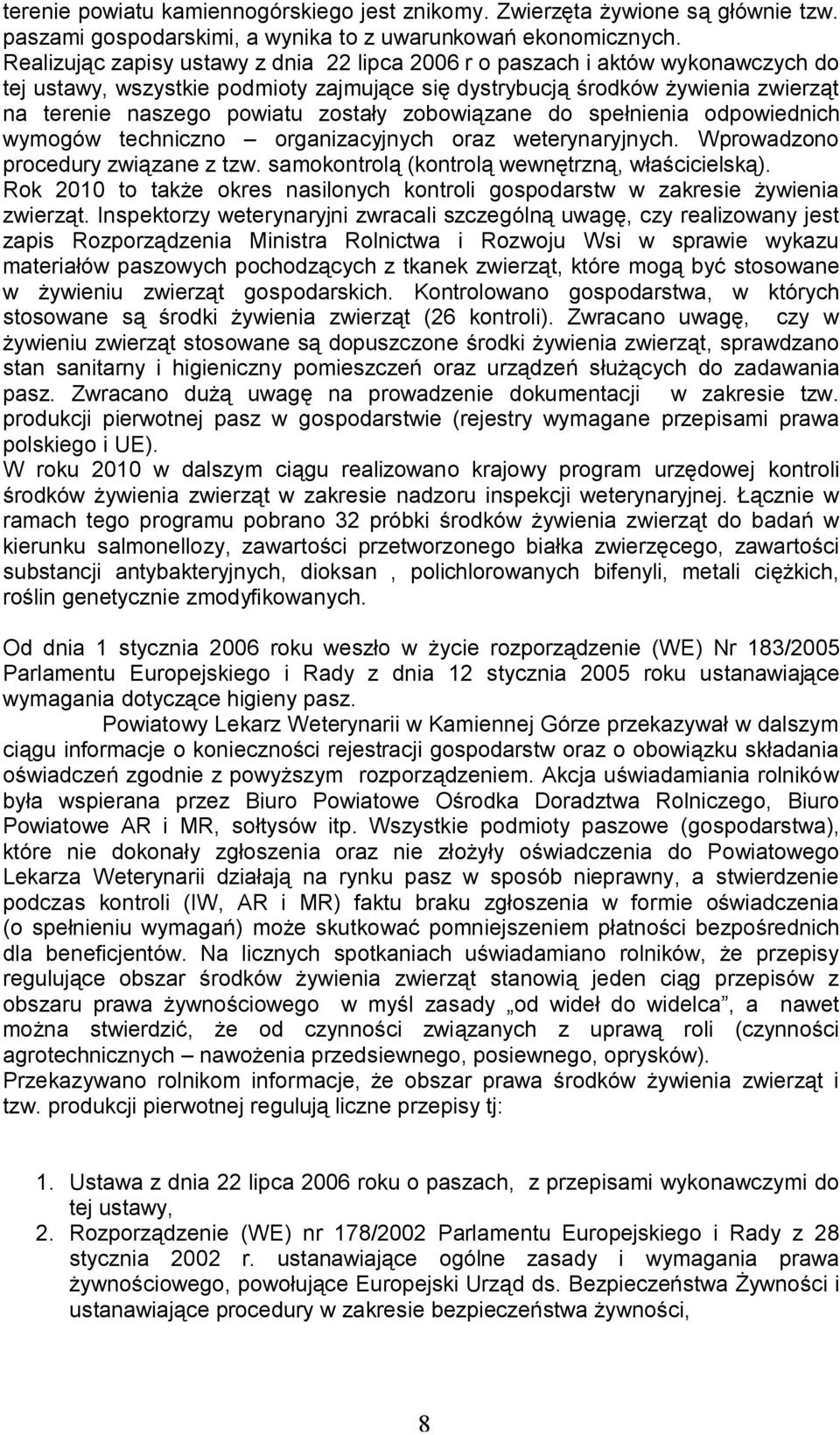 terenie powiatu kamiennogórskiego jest znikomy. Zwierzęta żywione są głównie tzw. paszami gospodarskimi, a wynika to z uwarunkowań ekonomicznych.
Realizując zapisy ustawy z dnia 22 lipca 2006 r o paszach i aktów wykonawczych do tej ustawy, wszystkie podmioty zajmujące się dystrybucją środków żywienia zwierząt na terenie naszego powiatu zostały zobowiązane do spełnienia odpowiednich wymogów techniczno – organizacyjnych oraz weterynaryjnych. Wprowadzono procedury związane z tzw. samokontrolą (kontrolą wewnętrzną, właścicielską).
Rok 2010 to także okres nasilonych kontroli gospodarstw w zakresie żywienia zwierząt. Inspektorzy weterynaryjni zwracali szczególną uwagę, czy realizowany jest zapis Rozporządzenia Ministra Rolnictwa i Rozwoju Wsi w sprawie wykazu materiałów paszowych pochodzących z tkanek zwierząt, które mogą być stosowane w żywieniu zwierząt gospodarskich. Kontrolowano gospodarstwa, w których stosowane są środki żywienia zwierząt (26 kontroli). Zwracano uwagę, czy w żywieniu zwierząt stosowane są dopuszczone środki żywienia zwierząt, sprawdzano stan sanitarny i higieniczny pomieszczeń oraz urządzeń służących do zadawania pasz. Zwracano dużą uwagę na prowadzenie dokumentacji w zakresie tzw. produkcji pierwotnej pasz w gospodarstwie (rejestry wymagane przepisami prawa polskiego i UE).
W roku 2010 w dalszym ciągu realizowano krajowy program urzędowej kontroli środków żywienia zwierząt w zakresie nadzoru inspekcji weterynaryjnej. Łącznie w ramach tego programu pobrano 32 próbki środków żywienia zwierząt do badań w kierunku salmonellozy, zawartości przetworzonego białka zwierzęcego, zawartości substancji antybakteryjnych, dioksan , polichlorowanych bifenyli, metali ciężkich, roślin genetycznie zmodyfikowanych.

Od dnia 1 stycznia 2006 roku weszło w życie rozporządzenie (WE) Nr 183/2005 Parlamentu Europejskiego i Rady z dnia 12 stycznia 2005 roku ustanawiające wymagania dotyczące higieny pasz.
Powiatowy Lekarz Weterynarii w Kamiennej Górze przekazywał w dalszym ciągu informacje o konieczności rejestracji gospodarstw oraz o obowiązku składania oświadczeń zgodnie z powyższym rozporządzeniem. Akcja uświadamiania rolników była wspierana przez Biuro Powiatowe Ośrodka Doradztwa Rolniczego, Biuro Powiatowe AR i MR, sołtysów itp. Wszystkie podmioty paszowe (gospodarstwa), które nie dokonały zgłoszenia oraz nie złożyły oświadczenia do Powiatowego Lekarza Weterynarii działają na rynku pasz w sposób nieprawny, a stwierdzenie podczas kontroli (IW, AR i MR) faktu braku zgłoszenia w formie oświadczenia (o spełnieniu wymagań) może skutkować pomniejszeniem płatności bezpośrednich dla beneficjentów. Na licznych spotkaniach uświadamiano rolników, że przepisy regulujące obszar środków żywienia zwierząt stanowią jeden ciąg przepisów z obszaru prawa żywnościowego w myśl zasady „od wideł do widelca”, a nawet można stwierdzić, że od czynności związanych z uprawą roli (czynności agrotechnicznych – nawożenia przedsiewnego, posiewnego, oprysków).
Przekazywano rolnikom informacje, że obszar prawa środków żywienia zwierząt i tzw. produkcji pierwotnej regulują liczne przepisy tj:

1. Ustawa z dnia 22 lipca 2006 roku o paszach, z przepisami wykonawczymi do tej ustawy,
2. Rozporządzenie (WE) nr 178/2002 Parlamentu Europejskiego i Rady z 28 stycznia 2002 r. ustanawiające ogólne zasady i wymagania prawa żywnościowego, powołujące Europejski Urząd ds. Bezpieczeństwa Żywności i ustanawiające procedury w zakresie bezpieczeństwa żywności,

8